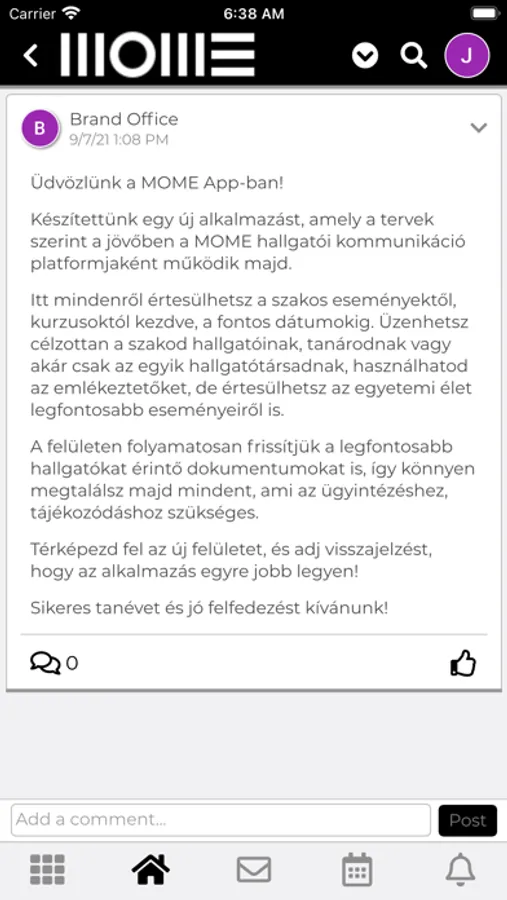 Carrier 6:38 AM

MOME

J

B Brand Office
9/7/21 1:08 PM

Üdvözlünk a MOME App-ban!

Készítettünk egy új alkalmazást, amely a tervek szerint a jövőben a MOME hallgatói kommunikáció platformjaként működik majd.

Itt mindenről értesülhetsz a szakos eseményektől, kurzusoktól kezdve, a fontos dátumokig. Üzenhetsz célzottan a szakod hallgatóinak, tanárodnak vagy akár csak az egyik hallgatótársadnak, használhatod az emlékeztetőket, de értesülhetsz az egyetemi élet legfontosabb eseményeiről is.

A felületen folyamatosan frissítjük a legfontosabb hallgatókat érintő dokumentumokat is, így könnyen megtalálsz majd mindent, ami az ügyintézéshez, tájékozódáshoz szükséges.

Térképezd fel az új felületet, és adj visszajelzést, hogy az alkalmazás egyre jobb legyen!

Sikeres tanévet és jó felfedezést kívánunk!

0

Add a comment...

Post